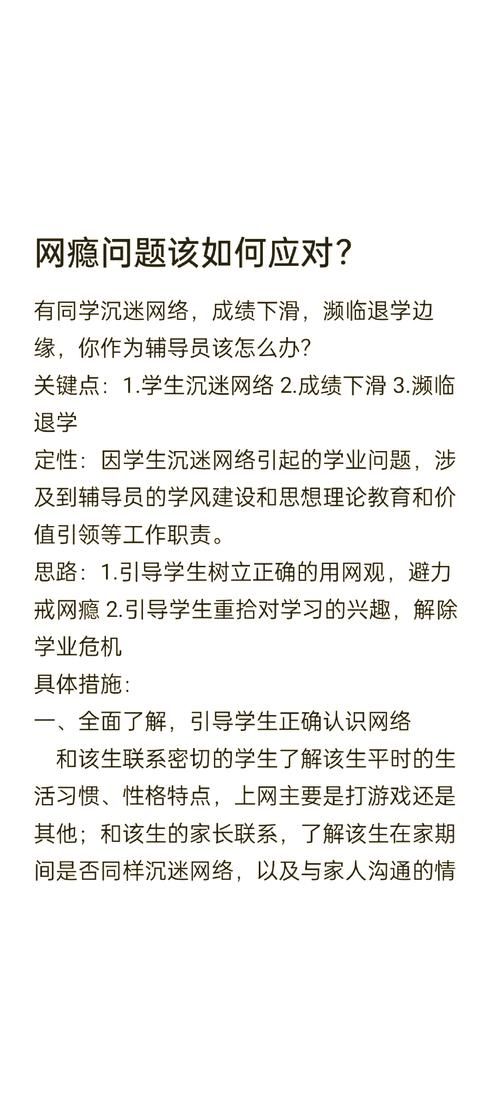 网瘾问题该如何应对?

有同学沉迷网络，成绩下滑，濒临退学边缘，你作为辅导员该怎么办?
关键点：1.学生沉迷网络 2.成绩下滑 3.濒临退学
定性：因学生沉迷网络引起的学业问题，涉及到辅导员的学风建设和思想理论教育和价值引领等工作职责。
思路：1.引导学生树立正确的用网观，避力戒网瘾 2.引导学生重拾对学习的兴趣，解除学业危机
具体措施：
一、全面了解，引导学生正确认识网络
和该生联系密切的学生了解该生平时的生活习惯、性格特点，上网主要是打游戏还是其他；和该生的家长联系，了解该生在家期间是否同样沉迷网络，以及与家人沟通的情